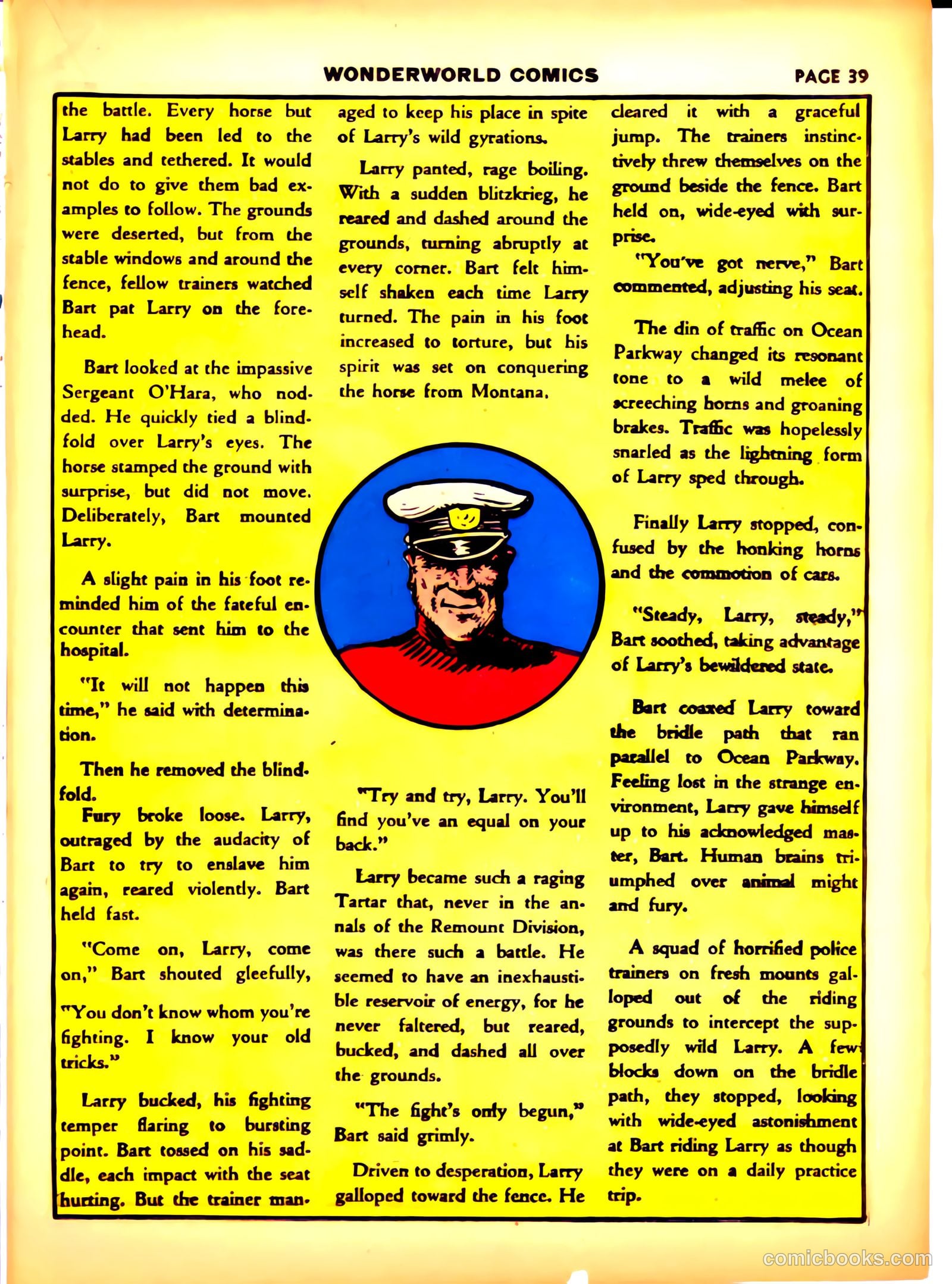 WONDERWORLD COMICS PAGE 39

the battle. Every horse but Larry had been led to the stables and tethered. It would not do to give them bad examples to follow. The grounds were deserted, but from the stable windows and around the fence, fellow trainers watched Bart pat Larry on the forehead.

Bart looked at the impassive Sergeant O'Hara, who nodded. He quickly tied a blindfold over Larry's eyes. The horse stamped the ground with surprise, but did not move. Deliberately, Bart mounted Larry.

A slight pain in his foot reminded him of the fateful encounter that sent him to the hospital.

"It will not happen this time," he said with determination.

Then he removed the blindfold.

Fury broke loose. Larry, outraged by the audacity of Bart to try to enslave him again, reared violently. Bart held fast.

"Come on, Larry, come on," Bart shouted gleefully,

"You don't know whom you're fighting. I know your old tricks."

Larry bucked, his fighting temper flaring to bursting point. Bart tossed on his saddle, each impact with the seat hurting. But the trainer managed to keep his place in spite of Larry's wild gyrations.

Larry panted, rage boiling. With a sudden blitzkrieg, he reared and dashed around the grounds, turning abruptly at every corner. Bart felt himself shaken each time Larry turned. The pain in his foot increased to torture, but his spirit was set on conquering the horse from Montana.

"Try and try, Larry. You'll find you've an equal on your back."

Larry became such a raging Tartar that, never in the annals of the Remount Division, was there such a battle. He seemed to have an inexhaustible reservoir of energy, for he never faltered, but reared, bucked, and dashed all over the grounds.

"The fight's only begun," Bart said grimly.

Driven to desperation, Larry galloped toward the fence. He cleared it with a graceful jump. The trainers instinctively threw themselves on the ground beside the fence. Bart held on, wide-eyed with surprise.

"You've got nerve," Bart commented, adjusting his seat.

The din of traffic on Ocean Parkway changed its resonant tone to a wild melee of screeching horns and groaning brakes. Traffic was hopelessly snarled as the lightning form of Larry sped through.

Finally Larry stopped, confused by the honking horns and the commotion of cars.

"Steady, Larry, steady," Bart soothed, taking advantage of Larry's bewildered state.

Bart coaxed Larry toward the bridle path that ran parallel to Ocean Parkway. Feeling lost in the strange environment, Larry gave himself up to his acknowledged master, Bart. Human brains triumphed over animal might and fury.

A squad of horrified police trainers on fresh mounts galloped out of the riding grounds to intercept the supposedly wild Larry. A few blocks down on the bridle path, they stopped, looking with wide-eyed astonishment at Bart riding Larry as though they were on a daily practice trip.

comicbooks.com